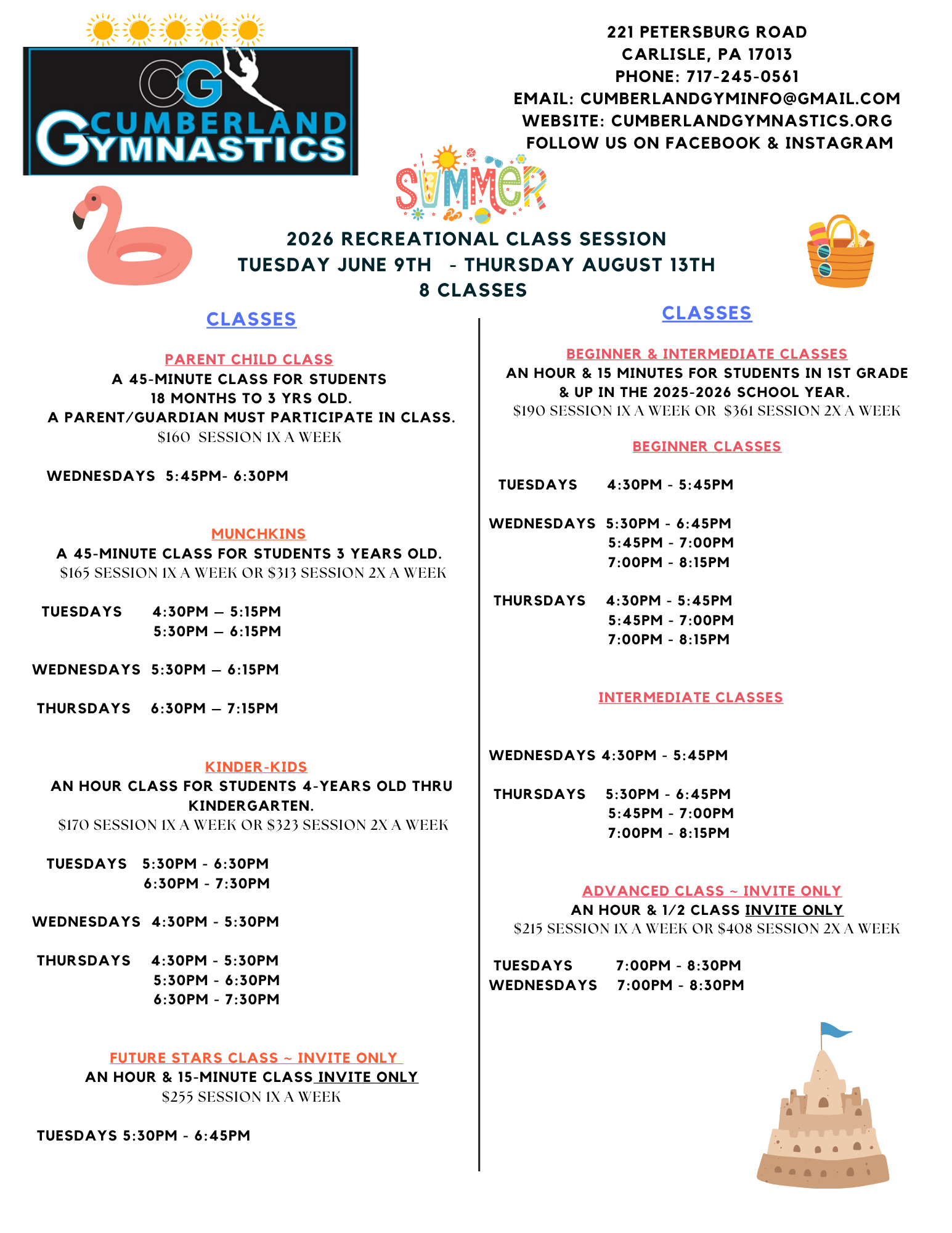 CG
CUMBERLAND GYMNASTICS

221 PETERSBURG ROAD
CARLISLE, PA 17013
PHONE: 717-245-0561
EMAIL: CUMBERLANDGYMINFO@GMAIL.COM
WEBSITE: CUMBERLANDGYMNASTICS.ORG
FOLLOW US ON FACEBOOK & INSTAGRAM

SUMMER

2026 RECREATIONAL CLASS SESSION
TUESDAY JUNE 9TH - THURSDAY AUGUST 13TH
8 CLASSES

CLASSES

PARENT CHILD CLASS
A 45-MINUTE CLASS FOR STUDENTS 18 MONTHS TO 3 YRS OLD.
A PARENT/GUARDIAN MUST PARTICIPATE IN CLASS.
$160 SESSION 1X A WEEK

WEDNESDAYS 5:45PM- 6:30PM

MUNCHKINS
A 45-MINUTE CLASS FOR STUDENTS 3 YEARS OLD.
$165 SESSION 1X A WEEK OR $313 SESSION 2X A WEEK

TUESDAYS 4:30PM – 5:15PM
5:30PM – 6:15PM

WEDNESDAYS 5:30PM – 6:15PM

THURSDAYS 6:30PM – 7:15PM

KINDER-KIDS
AN HOUR CLASS FOR STUDENTS 4-YEARS OLD THRU KINDERGARTEN.
$170 SESSION 1X A WEEK OR $323 SESSION 2X A WEEK

TUESDAYS 5:30PM - 6:30PM
6:30PM - 7:30PM

WEDNESDAYS 4:30PM - 5:30PM

THURSDAYS 4:30PM - 5:30PM
5:30PM - 6:30PM
6:30PM - 7:30PM

FUTURE STARS CLASS ~ INVITE ONLY
AN HOUR & 15-MINUTE CLASS INVITE ONLY
$255 SESSION 1X A WEEK

TUESDAYS 5:30PM - 6:45PM

CLASSES

BEGINNER & INTERMEDIATE CLASSES
AN HOUR & 15 MINUTES FOR STUDENTS IN 1ST GRADE & UP IN THE 2025-2026 SCHOOL YEAR.
$190 SESSION 1X A WEEK OR $361 SESSION 2X A WEEK

BEGINNER CLASSES

TUESDAYS 4:30PM - 5:45PM

WEDNESDAYS 5:30PM - 6:45PM
5:45PM - 7:00PM
7:00PM - 8:15PM

THURSDAYS 4:30PM - 5:45PM
5:45PM - 7:00PM
7:00PM - 8:15PM

INTERMEDIATE CLASSES

WEDNESDAYS 4:30PM - 5:45PM

THURSDAYS 5:30PM - 6:45PM
5:45PM - 7:00PM
7:00PM - 8:15PM

ADVANCED CLASS ~ INVITE ONLY
AN HOUR & 1/2 CLASS INVITE ONLY
$215 SESSION 1X A WEEK OR $408 SESSION 2X A WEEK

TUESDAYS 7:00PM - 8:30PM
WEDNESDAYS 7:00PM - 8:30PM